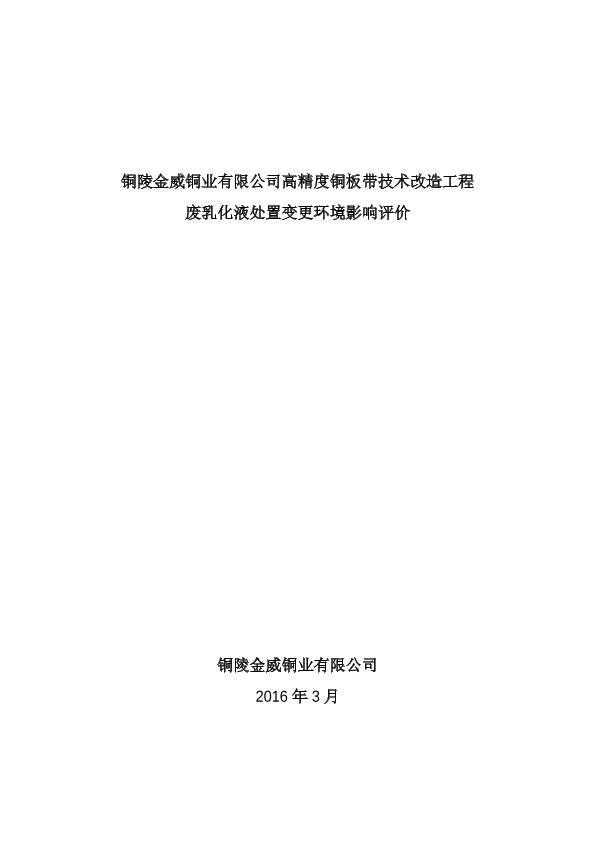 铜陵金威铜业有限公司高精度铜板带技术改造工程

废乳化液处置变更环境影响评价

铜陵金威铜业有限公司

2016年3月